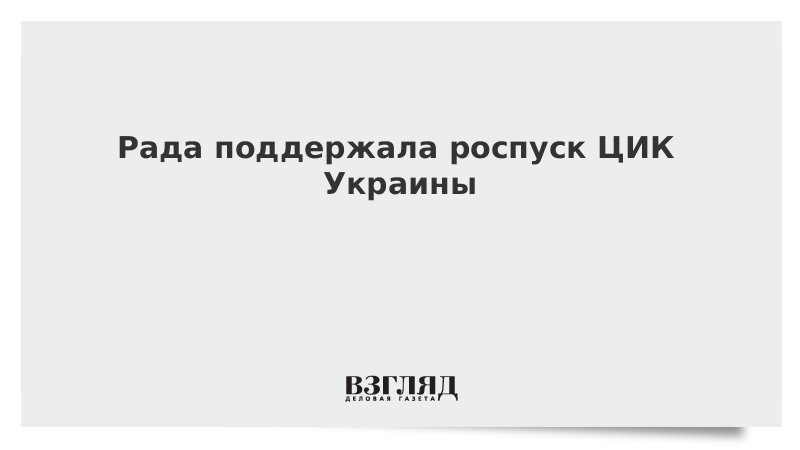 Рада поддержала роспуск ЦИК Украины

ВЗГЛЯД
ДЕЛОВАЯ ГАЗЕТА